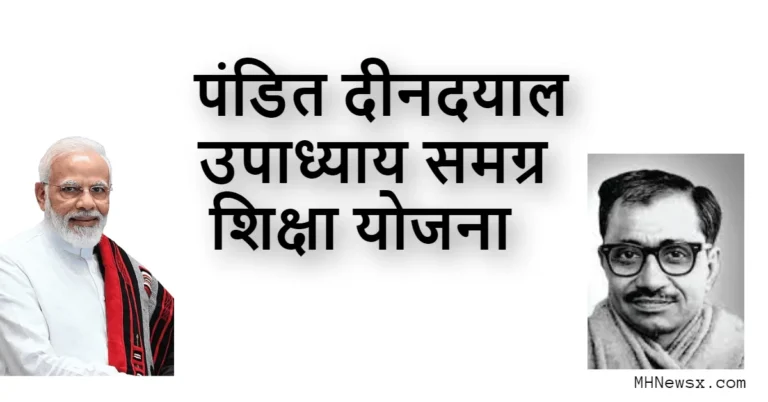 पंडित दीनदयाल उपाध्याय समग्र शिक्षा योजना

MHNewsx.com